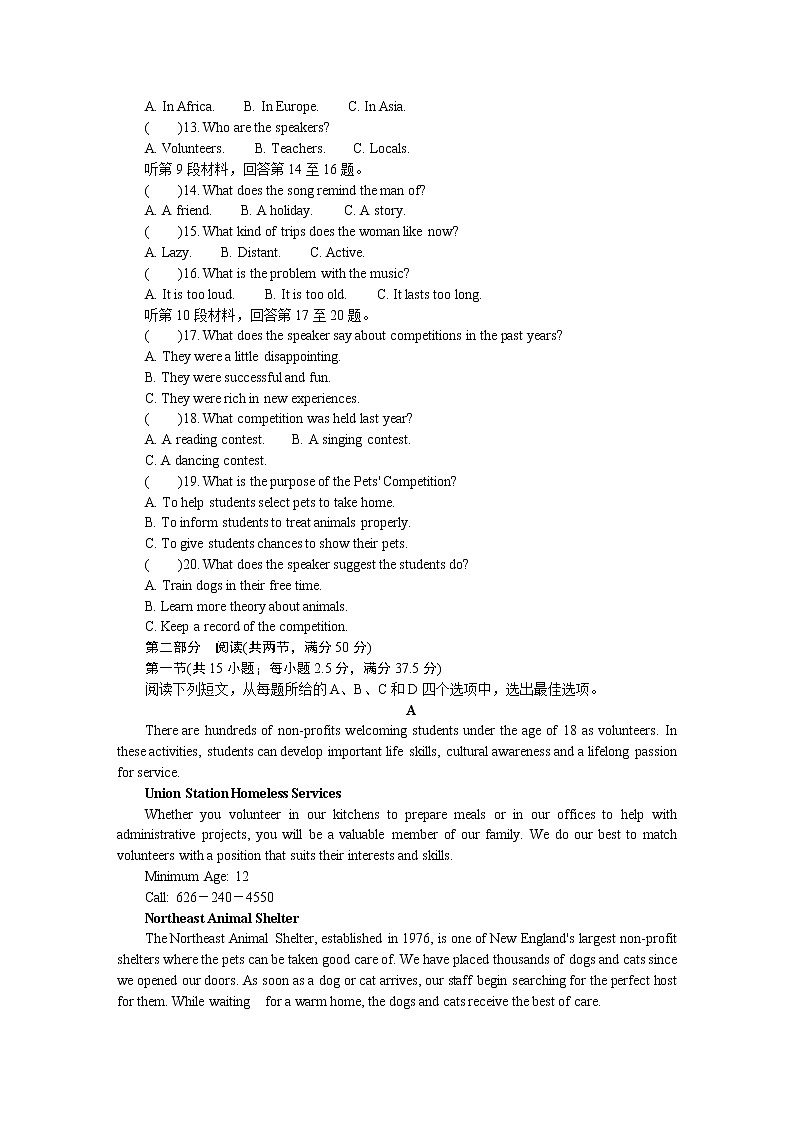 A. In Africa.　　B. In Europe.　　C. In Asia.
(　　)13. Who are the speakers?
A. Volunteers.　　B. Teachers.　　C. Locals.
听第 9 段材料，回答第 14 至 16 题。
(　　)14. What does the song remind the man of?
A. A friend.　　B. A holiday.　　C. A story.
(　　)15. What kind of trips does the woman like now?
A. Lazy.　　B. Distant.　　C. Active.
(　　)16. What is the problem with the music?
A. It is too loud.　　B. It is too old.　　C. It lasts too long.
听第 10 段材料，回答第 17 至 20 题。
(　　)17. What does the speaker say about competitions in the past years?
A. They were a little disappointing.
B. They were successful and fun.
C. They were rich in new experiences.
(　　)18. What competition was held last year?
A. A reading contest.　　B. A singing contest.
C. A dancing contest.
(　　)19. What is the purpose of the Pets' Competition?
A. To help students select pets to take home.
B. To inform students to treat animals properly.
C. To give students chances to show their pets.
(　　)20. What does the speaker suggest the students do?
A. Train dogs in their free time.
B. Learn more theory about animals.
C. Keep a record of the competition.
第二部分　阅读(共两节，满分 50 分)
第一节(共 15 小题；每小题 2.5 分，满分 37.5 分)
阅读下列短文，从每题所给的 A、B、C 和 D 四个选项中，选出最佳选项。
A
There are hundreds of non-profits welcoming students under the age of 18 as volunteers. In these activities, students can develop important life skills, cultural awareness and a lifelong passion for service.
Union Station Homeless Services
Whether you volunteer in our kitchens to prepare meals or in our offices to help with administrative projects, you will be a valuable member of our family. We do our best to match volunteers with a position that suits their interests and skills.
Minimum Age: 12
Call: 626－240－4550
Northeast Animal Shelter
The Northeast Animal Shelter, established in 1976, is one of New England's largest non-profit shelters where the pets can be taken good care of. We have placed thousands of dogs and cats since we opened our doors. As soon as a dog or cat arrives, our staff begin searching for the perfect host for them. While waiting for a warm home, the dogs and cats receive the best of care.